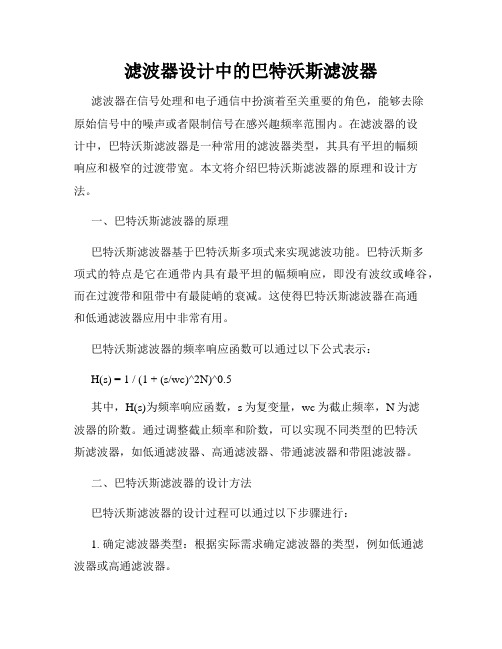 滤波器设计中的巴特沃斯滤波器

滤波器在信号处理和电子通信中扮演着至关重要的角色，能够去除原始信号中的噪声或者限制信号在感兴趣频率范围内。在滤波器的设计中，巴特沃斯滤波器是一种常用的滤波器类型，其具有平坦的幅频响应和极窄的过渡带宽。本文将介绍巴特沃斯滤波器的原理和设计方法。

一、巴特沃斯滤波器的原理

巴特沃斯滤波器基于巴特沃斯多项式来实现滤波功能。巴特沃斯多项式的特点是它在通带内具有最平坦的幅频响应，即没有波纹或峰谷，而在过渡带和阻带中有最陡峭的衰减。这使得巴特沃斯滤波器在高通和低通滤波器应用中非常有用。

巴特沃斯滤波器的频率响应函数可以通过以下公式表示：

H(s) = 1 / (1 + (s/wc)^2N)^0.5

其中，H(s)为频率响应函数，s 为复变量，wc 为截止频率，N 为滤波器的阶数。通过调整截止频率和阶数，可以实现不同类型的巴特沃斯滤波器，如低通滤波器、高通滤波器、带通滤波器和带阻滤波器。

二、巴特沃斯滤波器的设计方法

巴特沃斯滤波器的设计过程可以通过以下步骤进行：

1. 确定滤波器类型：根据实际需求确定滤波器的类型，例如低通滤波器或高通滤波器。